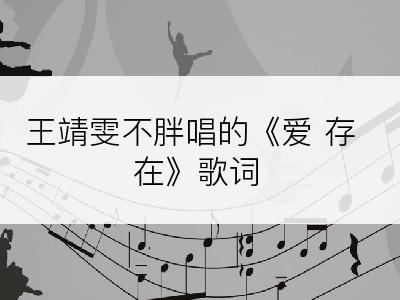 王靖雯不胖唱的《爱 存在》歌词